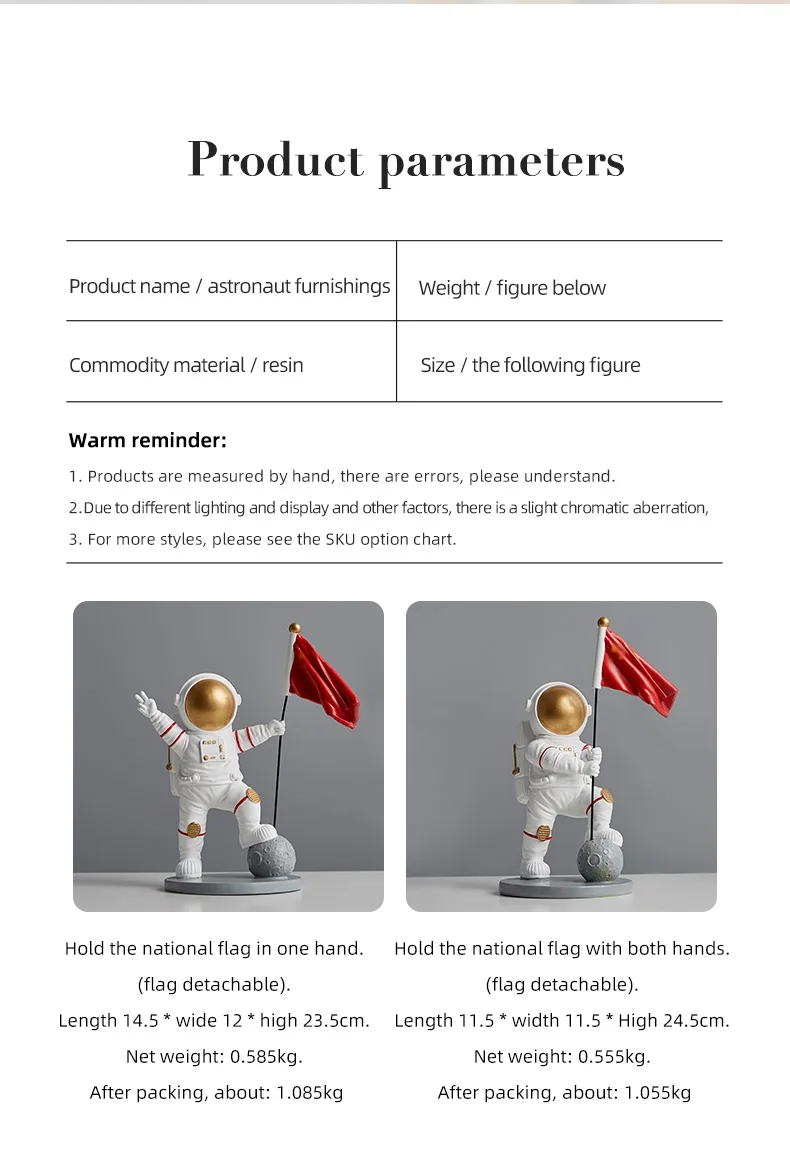 Product parameters

| Product name / astronaut furnishings | Weight / figure below |
|---|---|
| Commodity material / resin | Size / the following figure |

Warm reminder:

1. Products are measured by hand, there are errors, please understand.

2.Due to different lighting and display and other factors, there is a slight chromatic aberration,

3. For more styles, please see the SKU option chart.

Hold the national flag in one hand.
(flag detachable).
Length 14.5 * wide 12 * high 23.5cm.
Net weight: 0.585kg.
After packing, about: 1.085kg

Hold the national flag with both hands.
(flag detachable).
Length 11.5 * width 11.5 * High 24.5cm.
Net weight: 0.555kg.
After packing, about: 1.055kg